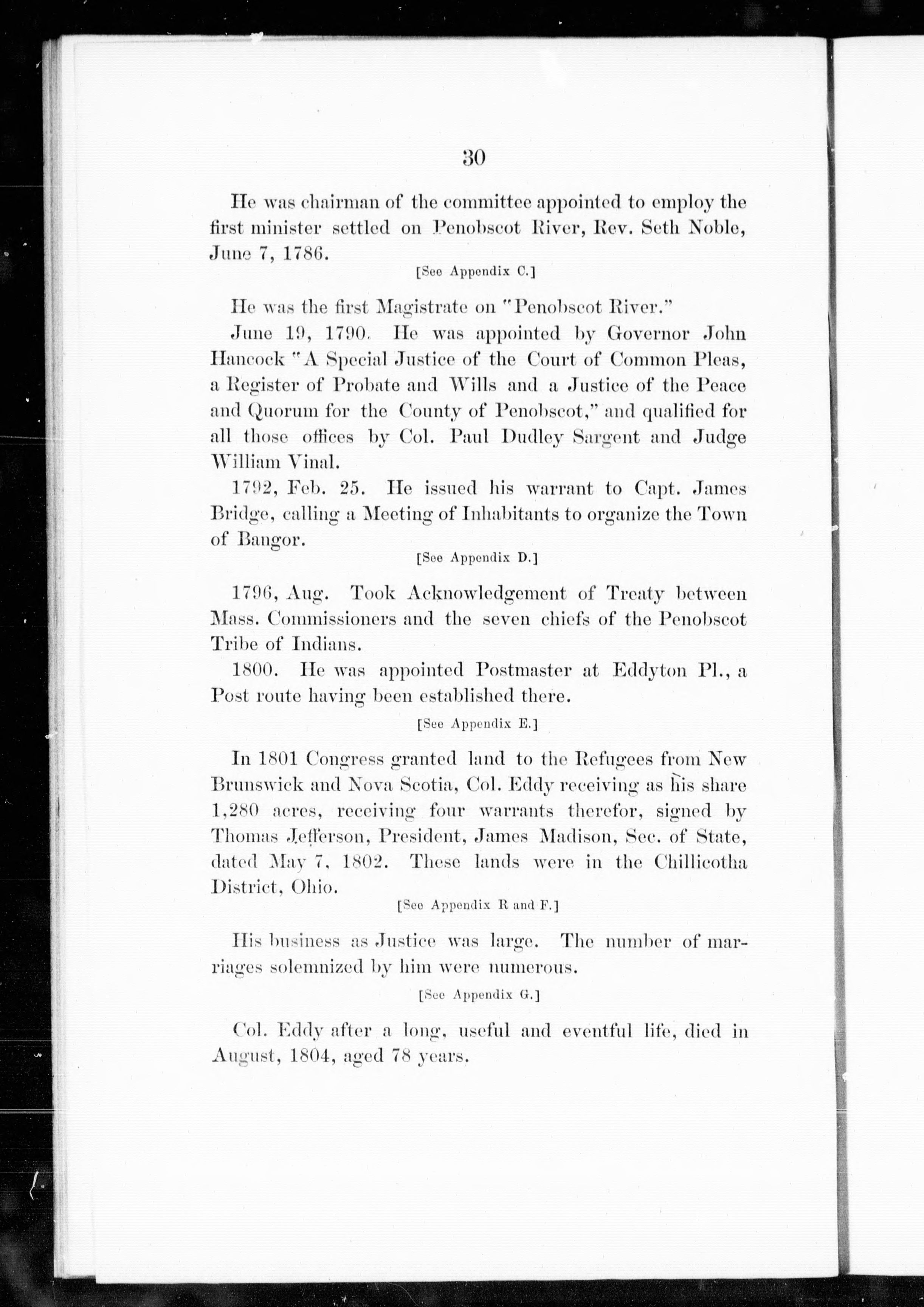 30

He was chairman of the committee appointed to employ the first minister settled on Penobscot River, Rev. Seth Noble, June 7, 1786.

[See Appendix C.]

He was the first Magistrate on "Penobscot River."

June 19, 1790. He was appointed by Governor John Hancock "A Special Justice of the Court of Common Pleas, a Register of Probate and Wills and a Justice of the Peace and Quorum for the County of Penobscot," and qualified for all those offices by Col. Paul Dudley Sargent and Judge William Vinal.

1792, Feb. 25. He issued his warrant to Capt. James Bridge, calling a Meeting of Inhabitants to organize the Town of Bangor.

[See Appendix D.]

1796, Aug. Took Acknowledgement of Treaty between Mass. Commissioners and the seven chiefs of the Penobscot Tribe of Indians.

1800. He was appointed Postmaster at Eddyton Pl., a Post route having been established there.

[See Appendix E.]

In 1801 Congress granted land to the Refugees from New Brunswick and Nova Scotia, Col. Eddy receiving as his share 1,280 acres, receiving four warrants therefor, signed by Thomas Jefferson, President, James Madison, Sec. of State, dated May 7, 1802. These lands were in the Chillicotha District, Ohio.

[See Appendix R and F.]

His business as Justice was large. The number of marriages solemnized by him were numerous.

[See Appendix G.]

Col. Eddy after a long, useful and eventful life, died in August, 1804, aged 78 years.